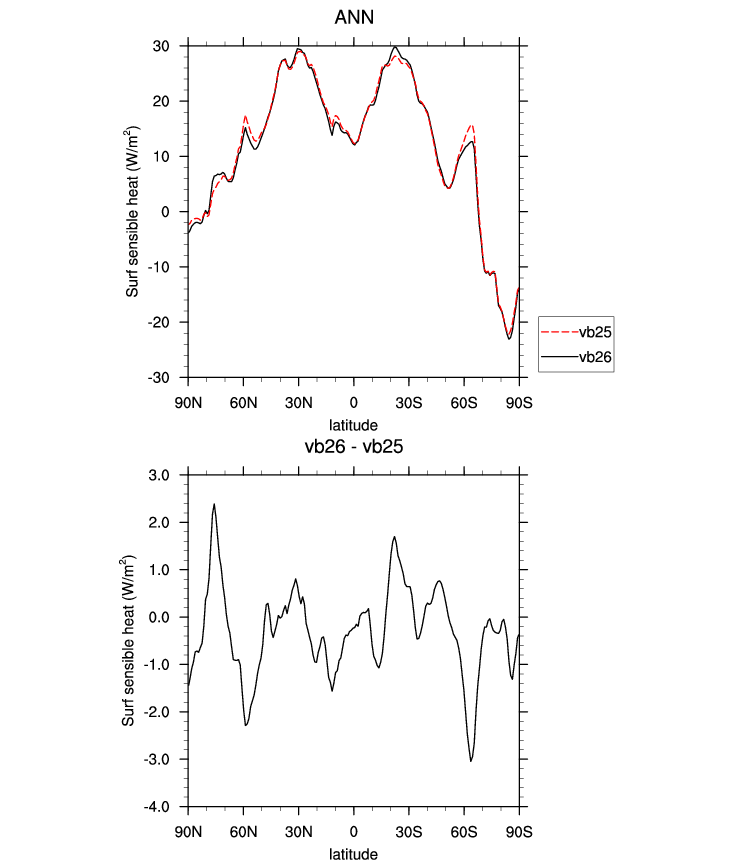 ANN

Surf sensible heat (W/m$^2$)

30
20
10
0
-10
-20
-30

90N 60N 30N 0 30S 60S 90S

latitude

vb25
vb26

vb26 - vb25

Surf sensible heat (W/m$^2$)

3.0
2.0
1.0
0.0
-1.0
-2.0
-3.0
-4.0

90N 60N 30N 0 30S 60S 90S

latitude